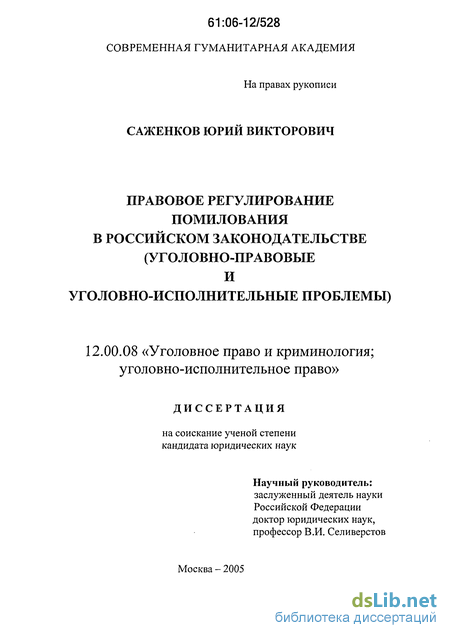 61:06-12/528

СОВРЕМЕННАЯ ГУМАНИТАРНАЯ АКАДЕМИЯ

На правах рукописи

САЖЕНКОВ ЮРИЙ ВИКТОРОВИЧ

ПРАВОВОЕ РЕГУЛИРОВАНИЕ ПОМИЛОВАНИЯ В РОССИЙСКОМ ЗАКОНОДАТЕЛЬСТВЕ (УГОЛОВНО-ПРАВОВЫЕ И УГОЛОВНО-ИСПОЛНИТЕЛЬНЫЕ ПРОБЛЕМЫ)

12.00.08 «Уголовное право и криминология; уголовно-исполнительное право»

ДИССЕРТАЦИЯ

на соискание ученой степени кандидата юридических наук

Научный руководитель:
заслуженный деятель науки Российской Федерации доктор юридических наук, профессор В.И. Селиверстов

Москва – 2005

dsLib.net
библиотека диссертаций